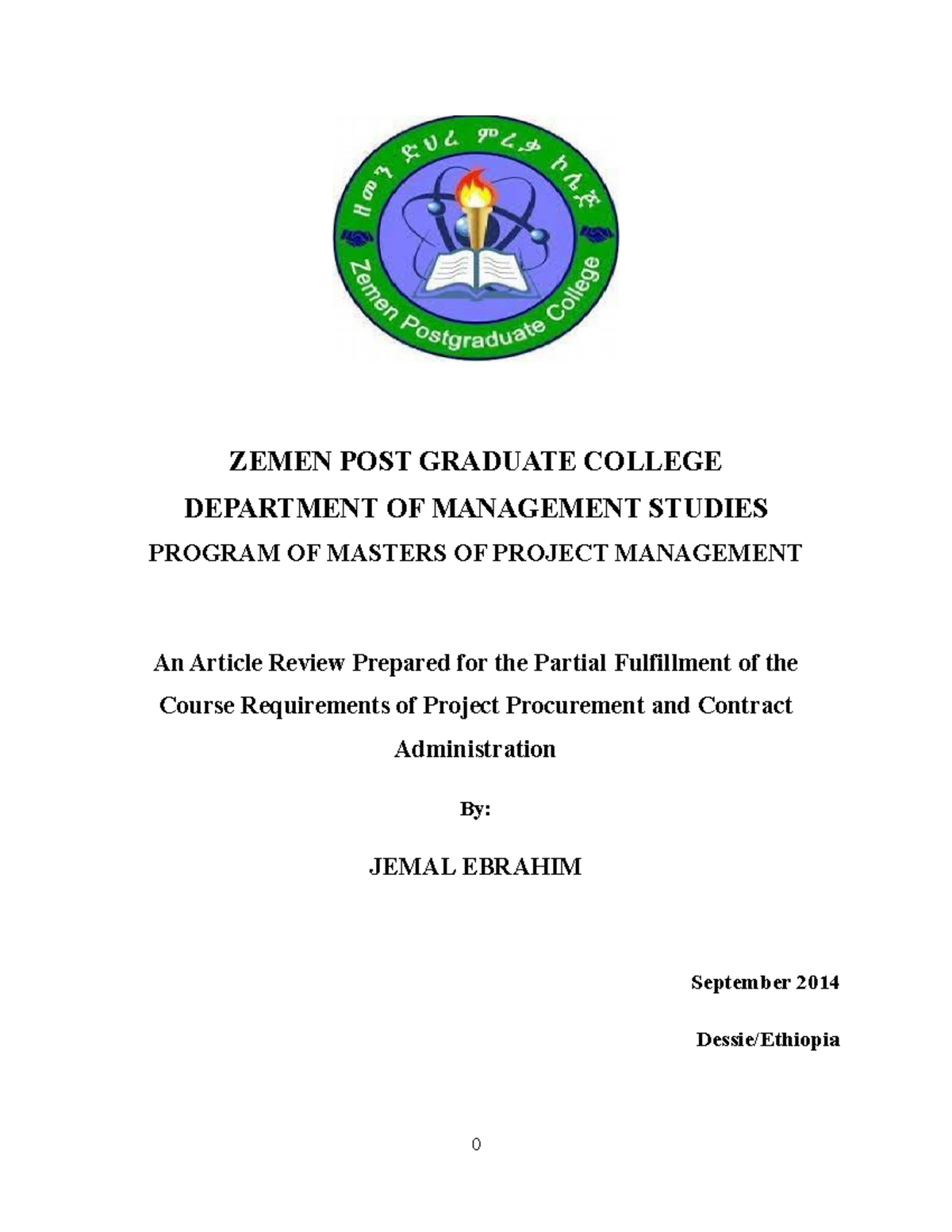 ዘመን ድህረ ምረቃ ኮሌጅ

Zemen Postgraduate College

ZEMEN POST GRADUATE COLLEGE

DEPARTMENT OF MANAGEMENT STUDIES

PROGRAM OF MASTERS OF PROJECT MANAGEMENT

An Article Review Prepared for the Partial Fulfillment of the Course Requirements of Project Procurement and Contract Administration

By:

JEMAL EBRAHIM

September 2014

Dessie/Ethiopia

0